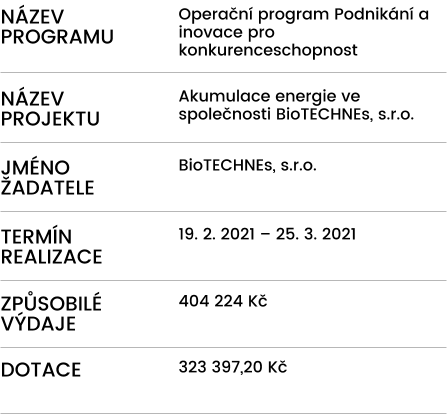 | | |
|---|---|
| NÁZEV PROGRAMU | Operační program Podnikání a inovace pro konkurenceschopnost |
| NÁZEV PROJEKTU | Akumulace energie ve společnosti BioTECHNEs, s.r.o. |
| JMÉNO ŽADATELE | BioTECHNEs, s.r.o. |
| TERMÍN REALIZACE | 19. 2. 2021 – 25. 3. 2021 |
| ZPŮSOBILÉ VÝDAJE | 404 224 Kč |
| DOTACE | 323 397,20 Kč |